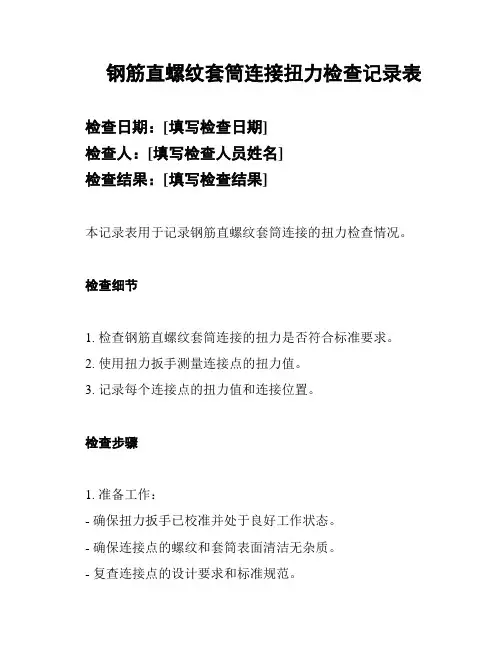 钢筋直螺纹套筒连接扭力检查记录表

检查日期：[填写检查日期]
检查人：[填写检查人员姓名]
检查结果：[填写检查结果]

本记录表用于记录钢筋直螺纹套筒连接的扭力检查情况。

检查细节

1. 检查钢筋直螺纹套筒连接的扭力是否符合标准要求。
2. 使用扭力扳手测量连接点的扭力值。
3. 记录每个连接点的扭力值和连接位置。

检查步骤

1. 准备工作：
- 确保扭力扳手已校准并处于良好工作状态。
- 确保连接点的螺纹和套筒表面清洁无杂质。
- 复查连接点的设计要求和标准规范。